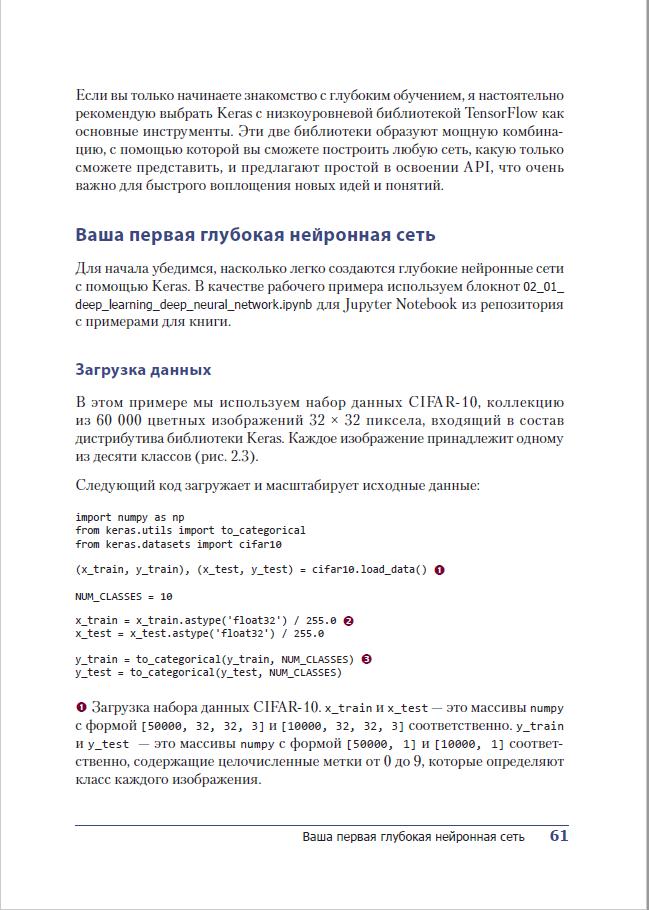 Если вы только начинаете знакомство с глубоким обучением, я настоятельно рекомендую выбрать Keras с низкоуровневой библиотекой TensorFlow как основные инструменты. Эти две библиотеки образуют мощную комбинацию, с помощью которой вы сможете построить любую сеть, какую только сможете представить, и предлагают простой в освоении API, что очень важно для быстрого воплощения новых идей и понятий.

Ваша первая глубокая нейронная сеть

Для начала убедимся, насколько легко создаются глубокие нейронные сети с помощью Keras. В качестве рабочего примера используем блокнот 02_01_deep_learning_deep_neural_network.ipynb для Jupyter Notebook из репозитория с примерами для книги.

Загрузка данных

В этом примере мы используем набор данных CIFAR-10, коллекцию из 60 000 цветных изображений 32 × 32 пиксела, входящий в состав дистрибутива библиотеки Keras. Каждое изображение принадлежит одному из десяти классов (рис. 2.3).

Следующий код загружает и масштабирует исходные данные:

import numpy as np
from keras.utils import to_categorical
from keras.datasets import cifar10

(x_train, y_train), (x_test, y_test) = cifar10.load_data() ❶

NUM_CLASSES = 10

x_train = x_train.astype('float32') / 255.0 ❷
x_test = x_test.astype('float32') / 255.0

y_train = to_categorical(y_train, NUM_CLASSES) ❸
y_test = to_categorical(y_test, NUM_CLASSES)

❶ Загрузка набора данных CIFAR-10. x_train и x_test — это массивы numpy с формой [50000, 32, 32, 3] и [10000, 32, 32, 3] соответственно. y_train и y_test — это массивы numpy с формой [50000, 1] и [10000, 1] соответственно, содержащие целочисленные метки от 0 до 9, которые определяют класс каждого изображения.

Ваша первая глубокая нейронная сеть 61